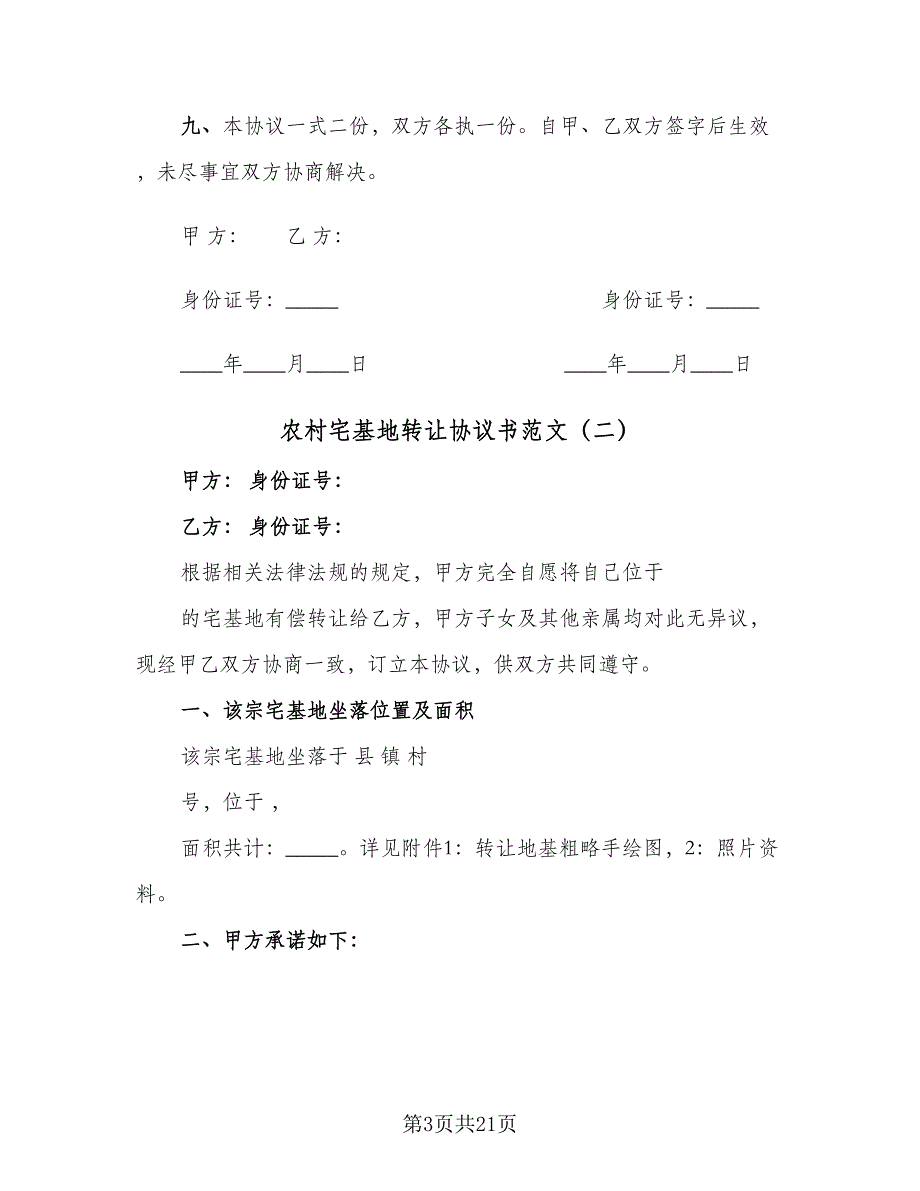 九、本协议一式二份，双方各执一份。自甲、乙双方签字后生效，未尽事宜双方协商解决。

甲 方： 乙 方：

身份证号：_____ 身份证号：_____

____年____月____日 ____年____月____日

农村宅基地转让协议书范文（二）

甲方： 身份证号：

乙方： 身份证号：

根据相关法律法规的规定，甲方完全自愿将自己位于

的宅基地有偿转让给乙方，甲方子女及其他亲属均对此无异议，现经甲乙双方协商一致，订立本协议，供双方共同遵守。

一、该宗宅基地坐落位置及面积

该宗宅基地坐落于 县 镇 村

号，位于 ，

面积共计：_____。详见附件1：转让地基粗略手绘图，2：照片资料。

二、甲方承诺如下：

第3页共21页